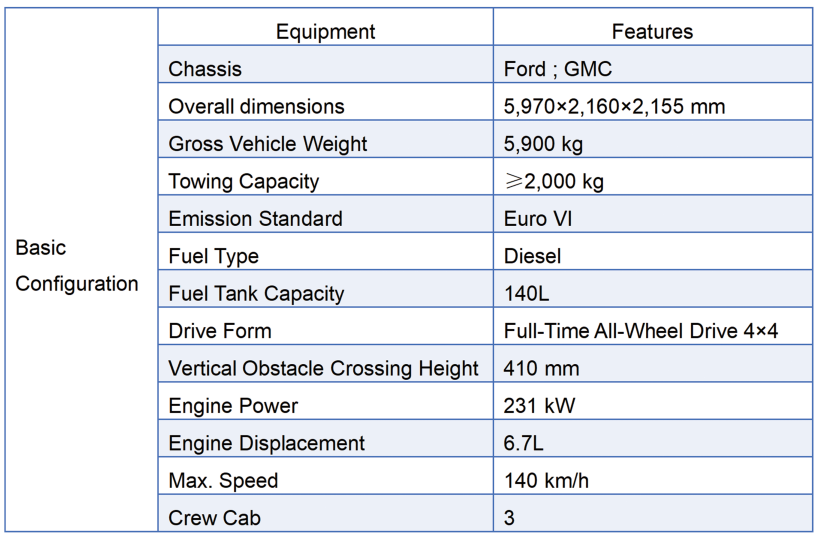 |  | Equipment | Features |
|---|---|---|
| Basic Configuration | Chassis | Ford ; GMC |
|  | Overall dimensions | 5,970×2,160×2,155 mm |
|  | Gross Vehicle Weight | 5,900 kg |
|  | Towing Capacity | ≥2,000 kg |
|  | Emission Standard | Euro VI |
|  | Fuel Type | Diesel |
|  | Fuel Tank Capacity | 140L |
|  | Drive Form | Full-Time All-Wheel Drive 4×4 |
|  | Vertical Obstacle Crossing Height | 410 mm |
|  | Engine Power | 231 kW |
|  | Engine Displacement | 6.7L |
|  | Max. Speed | 140 km/h |
|  | Crew Cab | 3 |